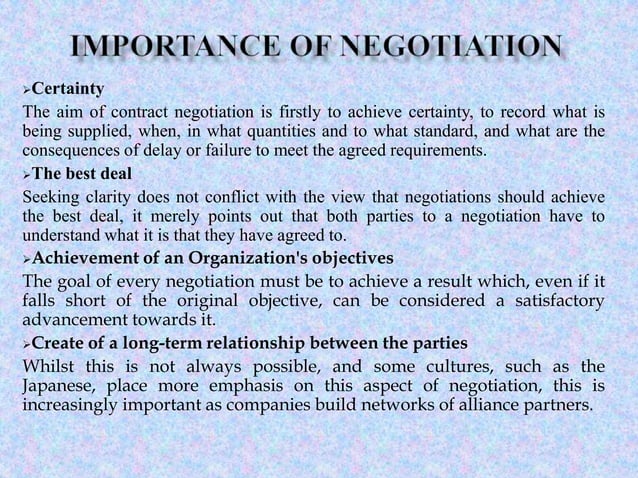 IMPORTANCE OF NEGOTIATION

➢Certainty

The aim of contract negotiation is firstly to achieve certainty, to record what is being supplied, when, in what quantities and to what standard, and what are the consequences of delay or failure to meet the agreed requirements.

➢The best deal

Seeking clarity does not conflict with the view that negotiations should achieve the best deal, it merely points out that both parties to a negotiation have to understand what it is that they have agreed to.

➢Achievement of an Organization's objectives

The goal of every negotiation must be to achieve a result which, even if it falls short of the original objective, can be considered a satisfactory advancement towards it.

➢Create of a long-term relationship between the parties

Whilst this is not always possible, and some cultures, such as the Japanese, place more emphasis on this aspect of negotiation, this is increasingly important as companies build networks of alliance partners.